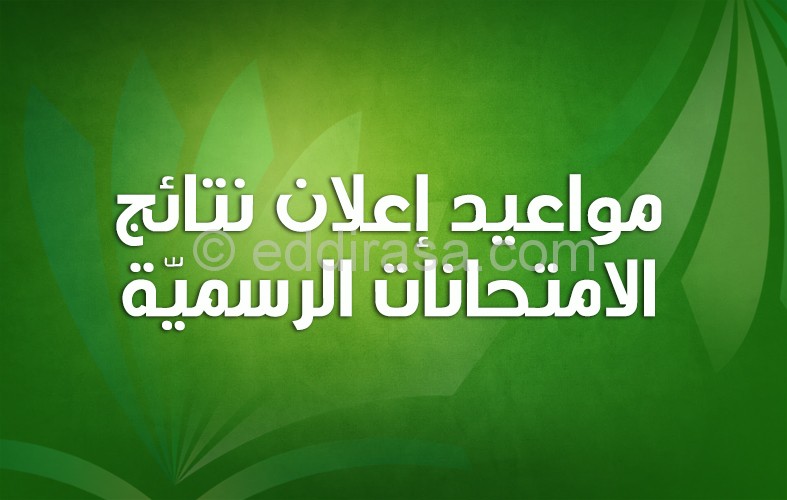 مواعيد إعلان نتائج
© eddirasa.com
الامتحانات الرسميّة